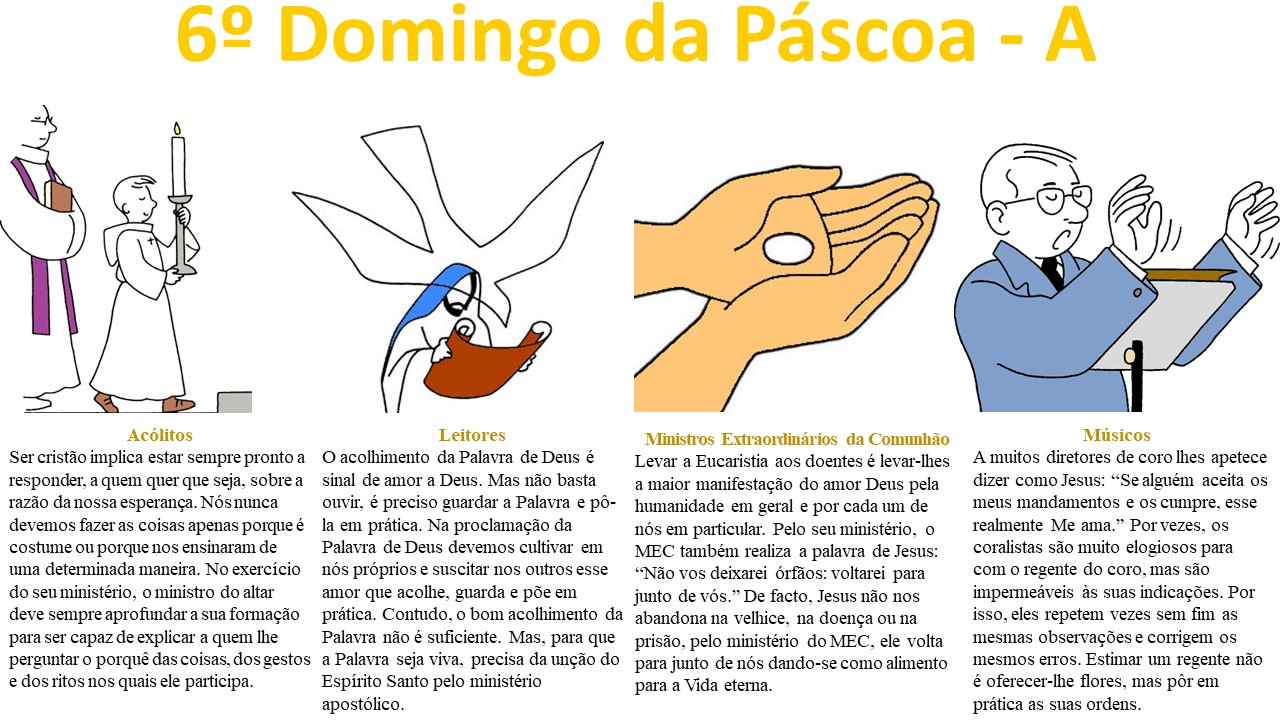 6º Domingo da Páscoa - A

Acólitos
Ser cristão implica estar sempre pronto a responder, a quem quer que seja, sobre a razão da nossa esperança. Nós nunca devemos fazer as coisas apenas porque é costume ou porque nos ensinaram de uma determinada maneira. No exercício do seu ministério, o ministro do altar deve sempre aprofundar a sua formação para ser capaz de explicar a quem lhe perguntar o porquê das coisas, dos gestos e dos ritos nos quais ele participa.

Leitores
O acolhimento da Palavra de Deus é sinal de amor a Deus. Mas não basta ouvir, é preciso guardar a Palavra e pô-la em prática. Na proclamação da Palavra de Deus devemos cultivar em nós próprios e suscitar nos outros esse amor que acolhe, guarda e põe em prática. Contudo, o bom acolhimento da Palavra não é suficiente. Mas, para que a Palavra seja viva, precisa da unção do Espírito Santo pelo ministério apostólico.

Ministros Extraordinários da Comunhão
Levar a Eucaristia aos doentes é levar-lhes a maior manifestação do amor Deus pela humanidade em geral e por cada um de nós em particular. Pelo seu ministério, o MEC também realiza a palavra de Jesus: “Não vos deixarei órfãos: voltarei para junto de vós.” De facto, Jesus não nos abandona na velhice, na doença ou na prisão, pelo ministério do MEC, ele volta para junto de nós dando-se como alimento para a Vida eterna.

Músicos
A muitos diretores de coro lhes apetece dizer como Jesus: “Se alguém aceita os meus mandamentos e os cumpre, esse realmente Me ama.” Por vezes, os coralistas são muito elogiosos para com o regente do coro, mas são impermeáveis às suas indicações. Por isso, eles repetem vezes sem fim as mesmas observações e corrigem os mesmos erros. Estimar um regente não é oferecer-lhe flores, mas pôr em prática as suas ordens.